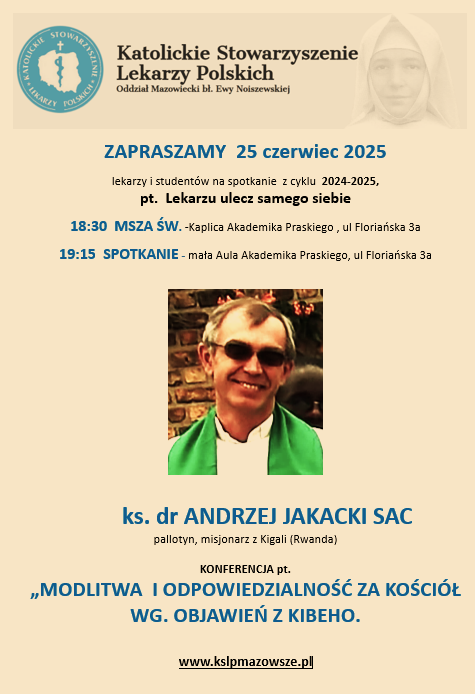 KATOLICKIE STOWARZYSZENIE LEKARZY POLSKICH

Katolickie Stowarzyszenie Lekarzy Polskich
Oddział Mazowiecki bł. Ewy Noiszewskiej

ZAPRASZAMY 25 czerwiec 2025

lekarzy i studentów na spotkanie z cyklu 2024-2025,
pt. Lekarzu ulecz samego siebie

18:30 MSZA ŚW. -Kaplica Akademika Praskiego , ul Floriańska 3a

19:15 SPOTKANIE - mała Aula Akademika Praskiego, ul Floriańska 3a

ks. dr ANDRZEJ JAKACKI SAC
pallotyn, misjonarz z Kigali (Rwanda)

KONFERENCJA pt.
„MODLITWA I ODPOWIEDZIALNOŚĆ ZA KOŚCIÓŁ WG. OBJAWIEŃ Z KIBEHO.

www.kslpmazowsze.pl